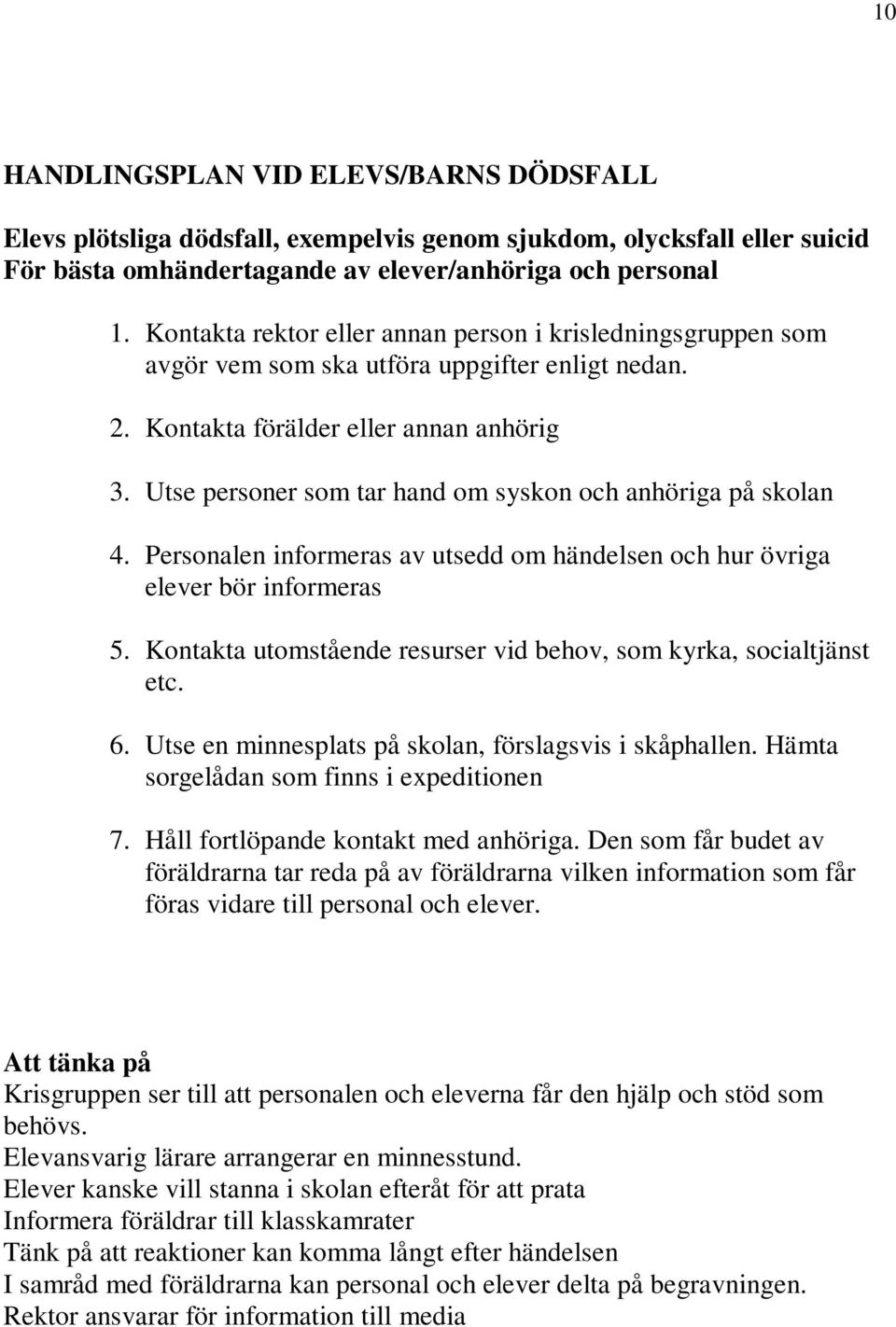 10

HANDLINGSPLAN VID ELEVS/BARNS DÖDSFALL

Elevs plötsliga dödsfall, exempelvis genom sjukdom, olycksfall eller suicid
För bästa omhändertagande av elever/anhöriga och personal

1. Kontakta rektor eller annan person i krisledningsgruppen som avgör vem som ska utföra uppgifter enligt nedan.

2. Kontakta förälder eller annan anhörig

3. Utse personer som tar hand om syskon och anhöriga på skolan

4. Personalen informeras av utsedd om händelsen och hur övriga elever bör informeras

5. Kontakta utomstående resurser vid behov, som kyrka, socialtjänst etc.

6. Utse en minnesplats på skolan, förslagsvis i skåphallen. Hämta sorgelådan som finns i expeditionen

7. Håll fortlöpande kontakt med anhöriga. Den som får budet av föräldrarna tar reda på av föräldrarna vilken information som får föras vidare till personal och elever.

Att tänka på
Krisgruppen ser till att personalen och eleverna får den hjälp och stöd som behövs.
Elevansvarig lärare arrangerar en minnesstund.
Elever kanske vill stanna i skolan efteråt för att prata
Informera föräldrar till klasskamrater
Tänk på att reaktioner kan komma långt efter händelsen
I samråd med föräldrarna kan personal och elever delta på begravningen.
Rektor ansvarar för information till media